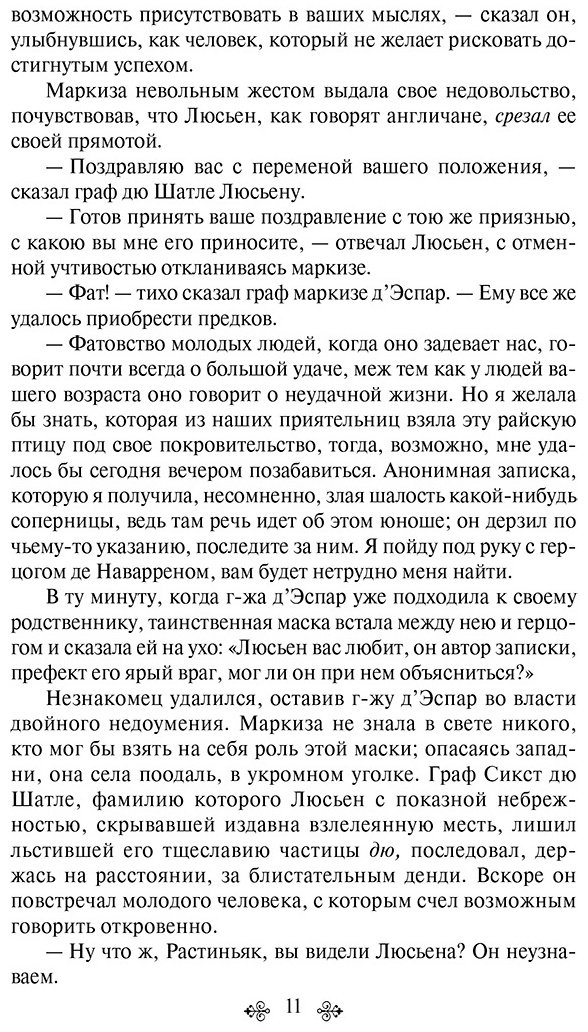 возможность присутствовать в ваших мыслях, — сказал он, улыбнувшись, как человек, который не желает рисковать достигнутым успехом.

Маркиза невольным жестом выдала свое недовольство, почувствовав, что Люсьен, как говорят англичане, срезал ее своей прямотой.

— Поздравляю вас с переменой вашего положения, — сказал граф дю Шатле Люсьену.

— Готов принять ваше поздравление с тою же приязнью, с какою вы мне его приносите, — отвечал Люсьен, с отменной учтивостью откланиваясь маркизе.

— Фат! — тихо сказал граф маркизе д'Эспар. — Ему все же удалось приобрести предков.

— Фатовство молодых людей, когда оно задевает нас, говорит почти всегда о большой удаче, меж тем как у людей вашего возраста оно говорит о неудачной жизни. Но я желала бы знать, которая из наших приятельниц взяла эту райскую птицу под свое покровительство, тогда, возможно, мне удалось бы сегодня вечером позабавиться. Анонимная записка, которую я получила, несомненно, злая шалость какой-нибудь соперницы, ведь там речь идет об этом юноше; он дерзил по чьему-то указанию, последите за ним. Я пойду под руку с герцогом де Наварреном, вам будет нетрудно меня найти.

В ту минуту, когда г-жа д'Эспар уже подходила к своему родственнику, таинственная маска встала между нею и герцогом и сказала ей на ухо: «Люсьен вас любит, он автор записки, префект его ярый враг, мог ли он при нем объясниться?»

Незнакомец удалился, оставив г-жу д'Эспар во власти двойного недоумения. Маркиза не знала в свете никого, кто мог бы взять на себя роль этой маски; опасаясь западни, она села поодаль, в укромном уголке. Граф Сикст дю Шатле, фамилию которого Люсьен с показной небрежностью, скрывавшей издавна взлелеянную месть, лишил льстившей его тщеславию частицы дю, последовал, держась на расстоянии, за блистательным денди. Вскоре он повстречал молодого человека, с которым счел возможным говорить откровенно.

— Ну что ж, Растиньяк, вы видели Люсьена? Он неузнаваем.

11